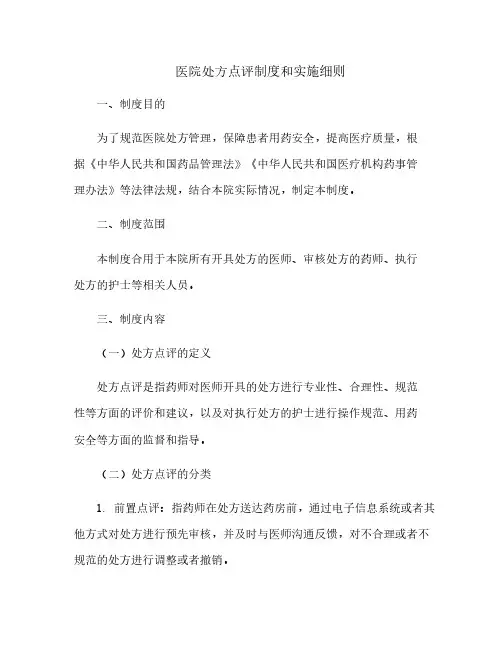 医院处方点评制度和实施细则

一、制度目的

为了规范医院处方管理，保障患者用药安全，提高医疗质量，根据《中华人民共和国药品管理法》《中华人民共和国医疗机构药事管理办法》等法律法规，结合本院实际情况，制定本制度。

二、制度范围

本制度合用于本院所有开具处方的医师、审核处方的药师、执行处方的护士等相关人员。

三、制度内容

（一）处方点评的定义

处方点评是指药师对医师开具的处方进行专业性、合理性、规范性等方面的评价和建议，以及对执行处方的护士进行操作规范、用药安全等方面的监督和指导。

（二）处方点评的分类

1. 前置点评：指药师在处方送达药房前，通过电子信息系统或者其他方式对处方进行预先审核，并及时与医师沟通反馈，对不合理或者不规范的处方进行调整或者撤销。